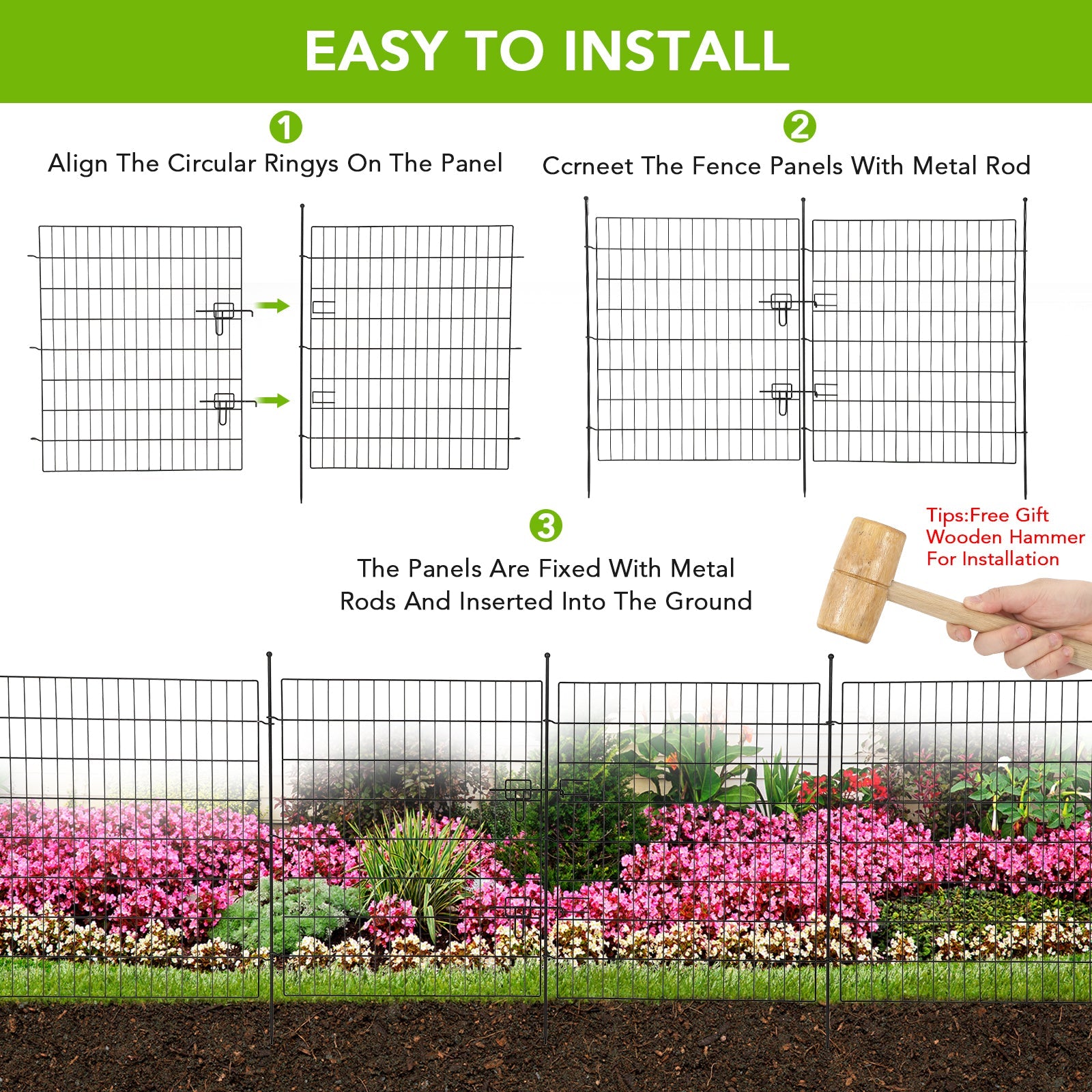 EASY TO INSTALL

1

Align The Circular Ringys On The Panel

2

Ccrneet The Fence Panels With Metal Rod

3

The Panels Are Fixed With Metal Rods And Inserted Into The Ground

Tips:Free Gift
Wooden Hammer
For Installation